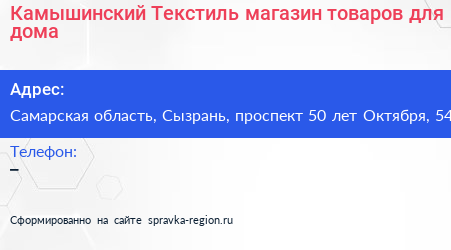 Камышинский Текстиль магазин товаров для дома

Адрес:
Самарская область, Сызрань, проспект 50 лет Октября, 54

Телефон:
–

Сформированно на сайте spravka-region.ru